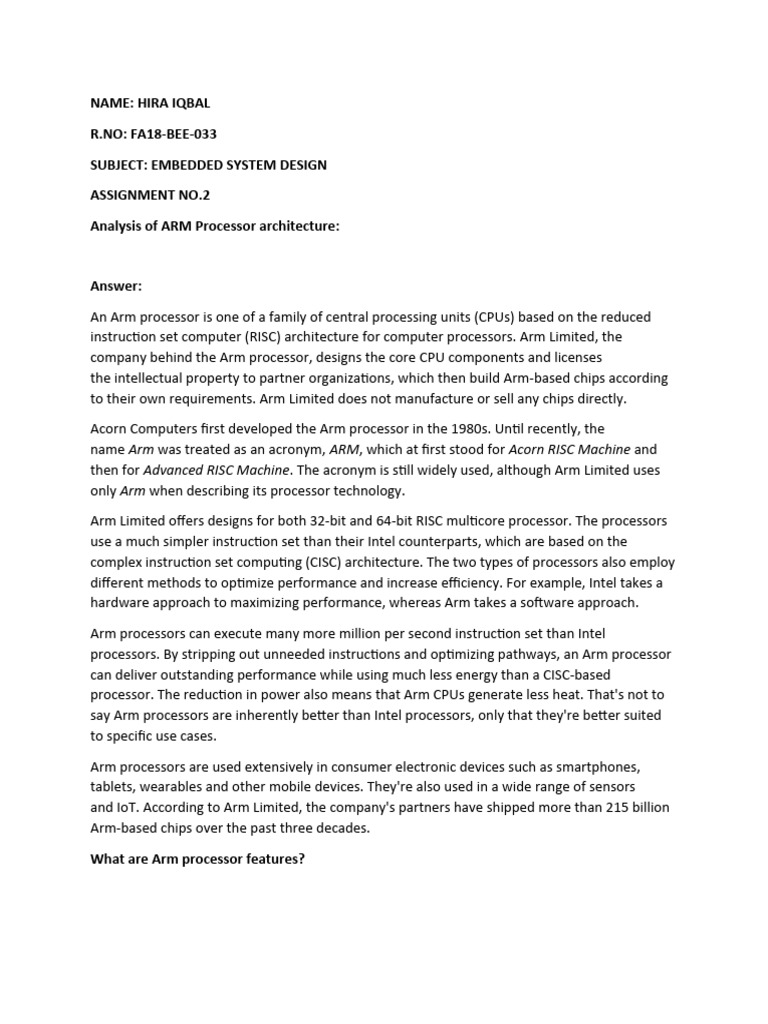 NAME: HIRA IQBAL

R.NO: FA18-BEE-033

SUBJECT: EMBEDDED SYSTEM DESIGN

ASSIGNMENT NO.2

Analysis of ARM Processor architecture:

Answer:

An Arm processor is one of a family of central processing units (CPUs) based on the reduced instruction set computer (RISC) architecture for computer processors. Arm Limited, the company behind the Arm processor, designs the core CPU components and licenses the intellectual property to partner organizations, which then build Arm-based chips according to their own requirements. Arm Limited does not manufacture or sell any chips directly.

Acorn Computers first developed the Arm processor in the 1980s. Until recently, the name Arm was treated as an acronym, ARM, which at first stood for Acorn RISC Machine and then for Advanced RISC Machine. The acronym is still widely used, although Arm Limited uses only Arm when describing its processor technology.

Arm Limited offers designs for both 32-bit and 64-bit RISC multicore processor. The processors use a much simpler instruction set than their Intel counterparts, which are based on the complex instruction set computing (CISC) architecture. The two types of processors also employ different methods to optimize performance and increase efficiency. For example, Intel takes a hardware approach to maximizing performance, whereas Arm takes a software approach.

Arm processors can execute many more million per second instruction set than Intel processors. By stripping out unneeded instructions and optimizing pathways, an Arm processor can deliver outstanding performance while using much less energy than a CISC-based processor. The reduction in power also means that Arm CPUs generate less heat. That's not to say Arm processors are inherently better than Intel processors, only that they're better suited to specific use cases.

Arm processors are used extensively in consumer electronic devices such as smartphones, tablets, wearables and other mobile devices. They're also used in a wide range of sensors and IoT. According to Arm Limited, the company's partners have shipped more than 215 billion Arm-based chips over the past three decades.

What are Arm processor features?